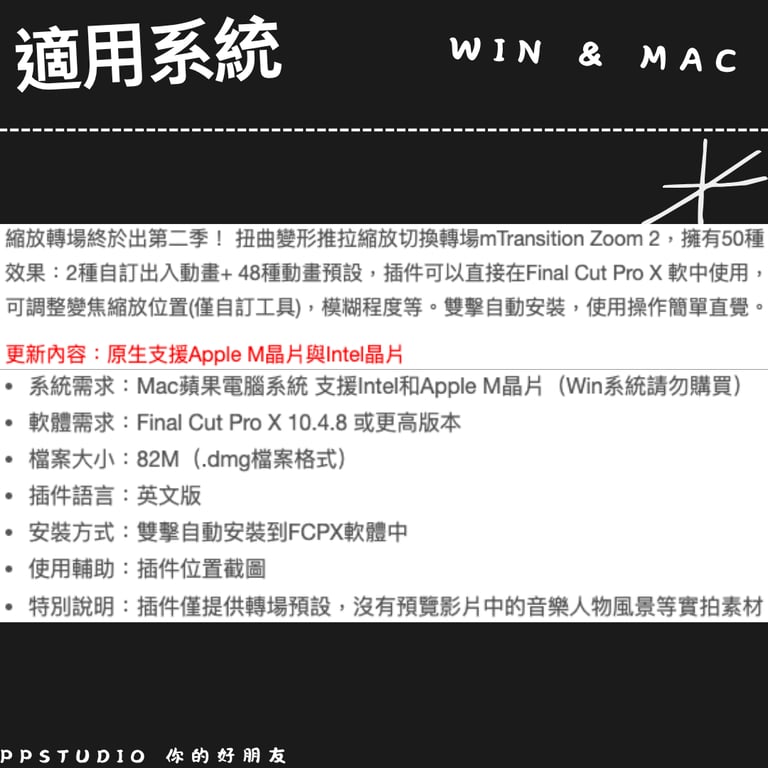 適用系統

WIN & MAC

縮放轉場終於出第二季！ 扭曲變形推拉縮放切換轉場mTransition Zoom 2，擁有50種效果：2種自訂出入動畫+ 48種動畫預設，插件可以直接在Final Cut Pro X 軟中使用，可調整變焦縮放位置(僅自訂工具)，模糊程度等。雙擊自動安裝，使用操作簡單直覺。

更新內容：原生支援Apple M晶片與Intel晶片

• 系統需求：Mac蘋果電腦系統 支援Intel和Apple M晶片（Win系統請勿購買）
• 軟體需求：Final Cut Pro X 10.4.8 或更高版本
• 檔案大小：82M（.dmg檔案格式）
• 插件語言：英文版
• 安裝方式：雙擊自動安裝到FCPX軟體中
• 使用輔助：插件位置截圖
• 特別說明：插件僅提供轉場預設，沒有預覽影片中的音樂人物風景等實拍素材

PPSTUDIO 你的好朋友